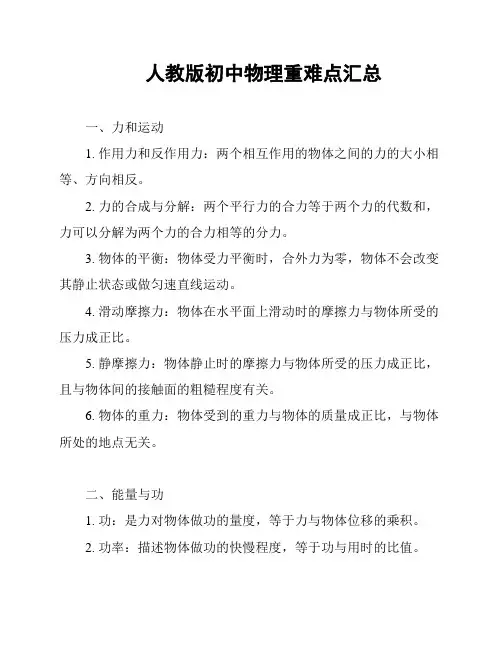 人教版初中物理重难点汇总

一、力和运动

1. 作用力和反作用力：两个相互作用的物体之间的力的大小相等、方向相反。

2. 力的合成与分解：两个平行力的合力等于两个力的代数和，力可以分解为两个力的合力相等的分力。

3. 物体的平衡：物体受力平衡时，合外力为零，物体不会改变其静止状态或做匀速直线运动。

4. 滑动摩擦力：物体在水平面上滑动时的摩擦力与物体所受的压力成正比。

5. 静摩擦力：物体静止时的摩擦力与物体所受的压力成正比，且与物体间的接触面的粗糙程度有关。

6. 物体的重力：物体受到的重力与物体的质量成正比，与物体所处的地点无关。

二、能量与功

1. 功：是力对物体做功的量度，等于力与物体位移的乘积。

2. 功率：描述物体做功的快慢程度，等于功与用时的比值。